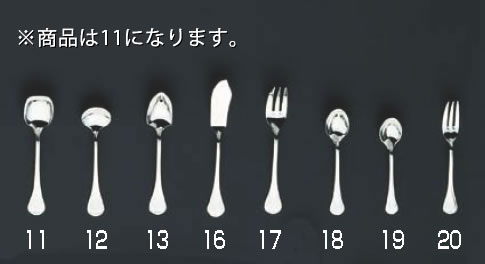 ※商品は11になります。

11 12 13 16 17 18 19 20